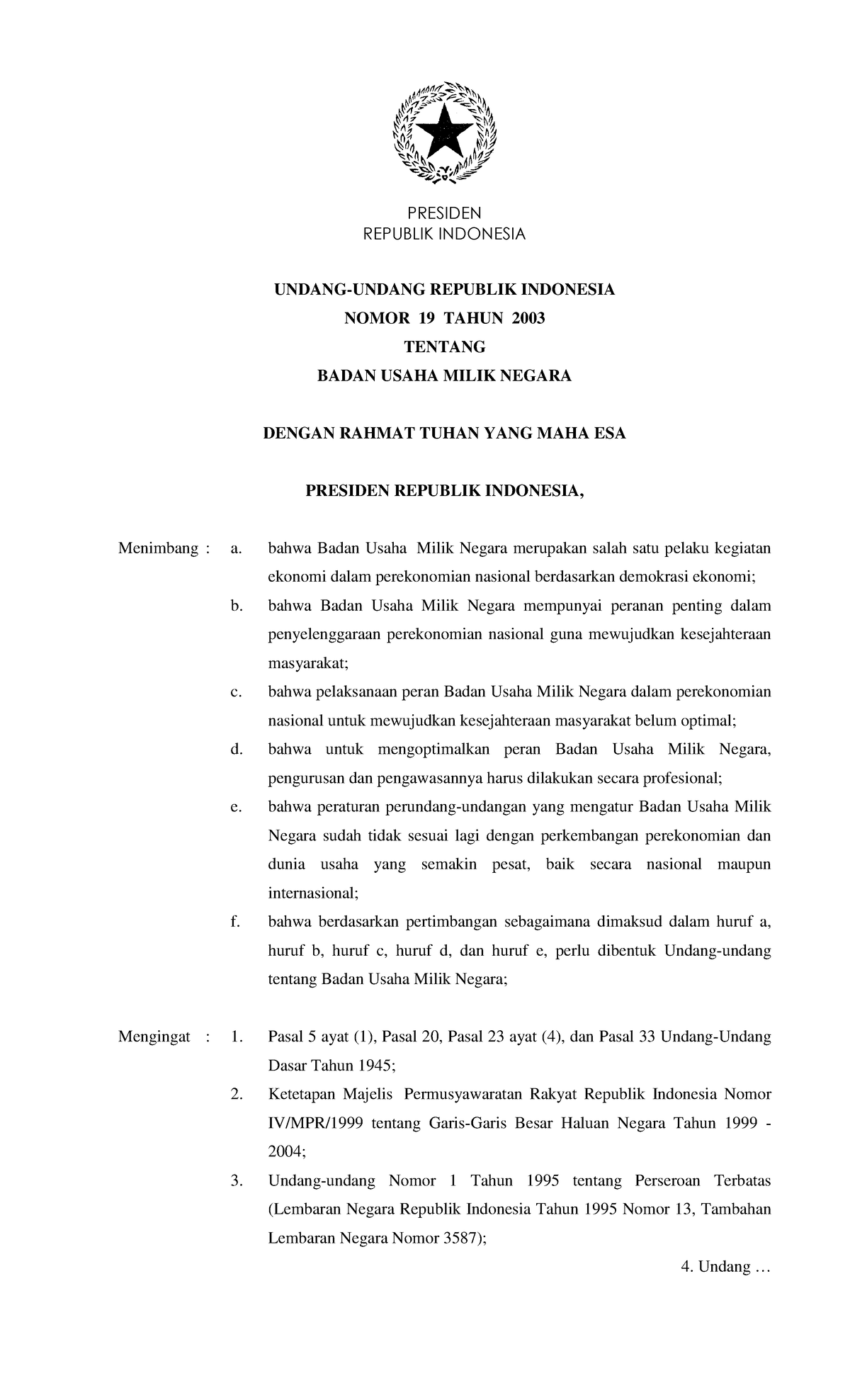 PRESIDEN
REPUBLIK INDONESIA

UNDANG-UNDANG REPUBLIK INDONESIA
NOMOR 19 TAHUN 2003
TENTANG
BADAN USAHA MILIK NEGARA

DENGAN RAHMAT TUHAN YANG MAHA ESA

PRESIDEN REPUBLIK INDONESIA,

Menimbang : a. bahwa Badan Usaha Milik Negara merupakan salah satu pelaku kegiatan ekonomi dalam perekonomian nasional berdasarkan demokrasi ekonomi;

b. bahwa Badan Usaha Milik Negara mempunyai peranan penting dalam penyelenggaraan perekonomian nasional guna mewujudkan kesejahteraan masyarakat;

c. bahwa pelaksanaan peran Badan Usaha Milik Negara dalam perekonomian nasional untuk mewujudkan kesejahteraan masyarakat belum optimal;

d. bahwa untuk mengoptimalkan peran Badan Usaha Milik Negara, pengurusan dan pengawasannya harus dilakukan secara profesional;

e. bahwa peraturan perundang-undangan yang mengatur Badan Usaha Milik Negara sudah tidak sesuai lagi dengan perkembangan perekonomian dan dunia usaha yang semakin pesat, baik secara nasional maupun internasional;

f. bahwa berdasarkan pertimbangan sebagaimana dimaksud dalam huruf a, huruf b, huruf c, huruf d, dan huruf e, perlu dibentuk Undang-undang tentang Badan Usaha Milik Negara;

Mengingat : 1. Pasal 5 ayat (1), Pasal 20, Pasal 23 ayat (4), dan Pasal 33 Undang-Undang Dasar Tahun 1945;

2. Ketetapan Majelis Permusyawaratan Rakyat Republik Indonesia Nomor IV/MPR/1999 tentang Garis-Garis Besar Haluan Negara Tahun 1999 - 2004;

3. Undang-undang Nomor 1 Tahun 1995 tentang Perseroan Terbatas (Lembaran Negara Republik Indonesia Tahun 1995 Nomor 13, Tambahan Lembaran Negara Nomor 3587);

4. Undang …